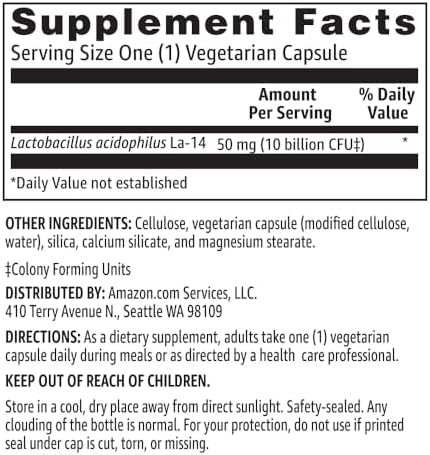 Supplement Facts
Serving Size One (1) Vegetarian Capsule

| | Amount Per Serving | % Daily Value |
|---|---|---|
| Lactobacillus acidophilus La-14 | 50 mg (10 billion CFU‡) | * |

*Daily Value not established

OTHER INGREDIENTS: Cellulose, vegetarian capsule (modified cellulose, water), silica, calcium silicate, and magnesium stearate.

‡Colony Forming Units

DISTRIBUTED BY: Amazon.com Services, LLC.
410 Terry Avenue N., Seattle WA 98109

DIRECTIONS: As a dietary supplement, adults take one (1) vegetarian capsule daily during meals or as directed by a health care professional.

KEEP OUT OF REACH OF CHILDREN.

Store in a cool, dry place away from direct sunlight. Safety-sealed. Any clouding of the bottle is normal. For your protection, do not use if printed seal under cap is cut, torn, or missing.